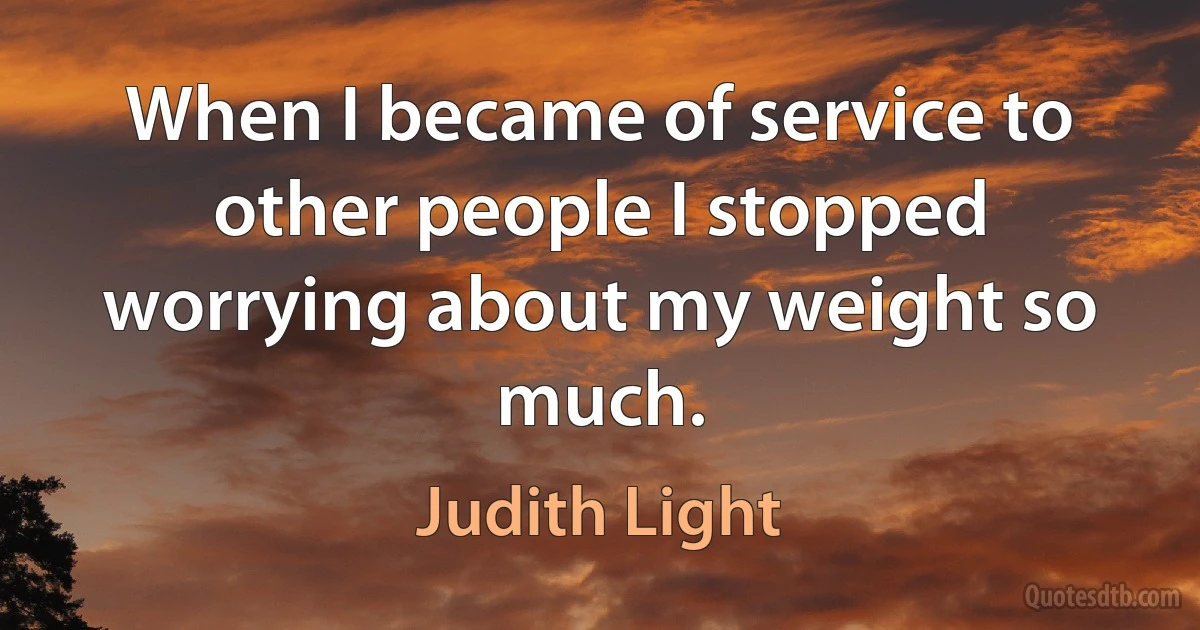 When I became of service to other people I stopped worrying about my weight so much.

Judith Light

Quotesdtb.com